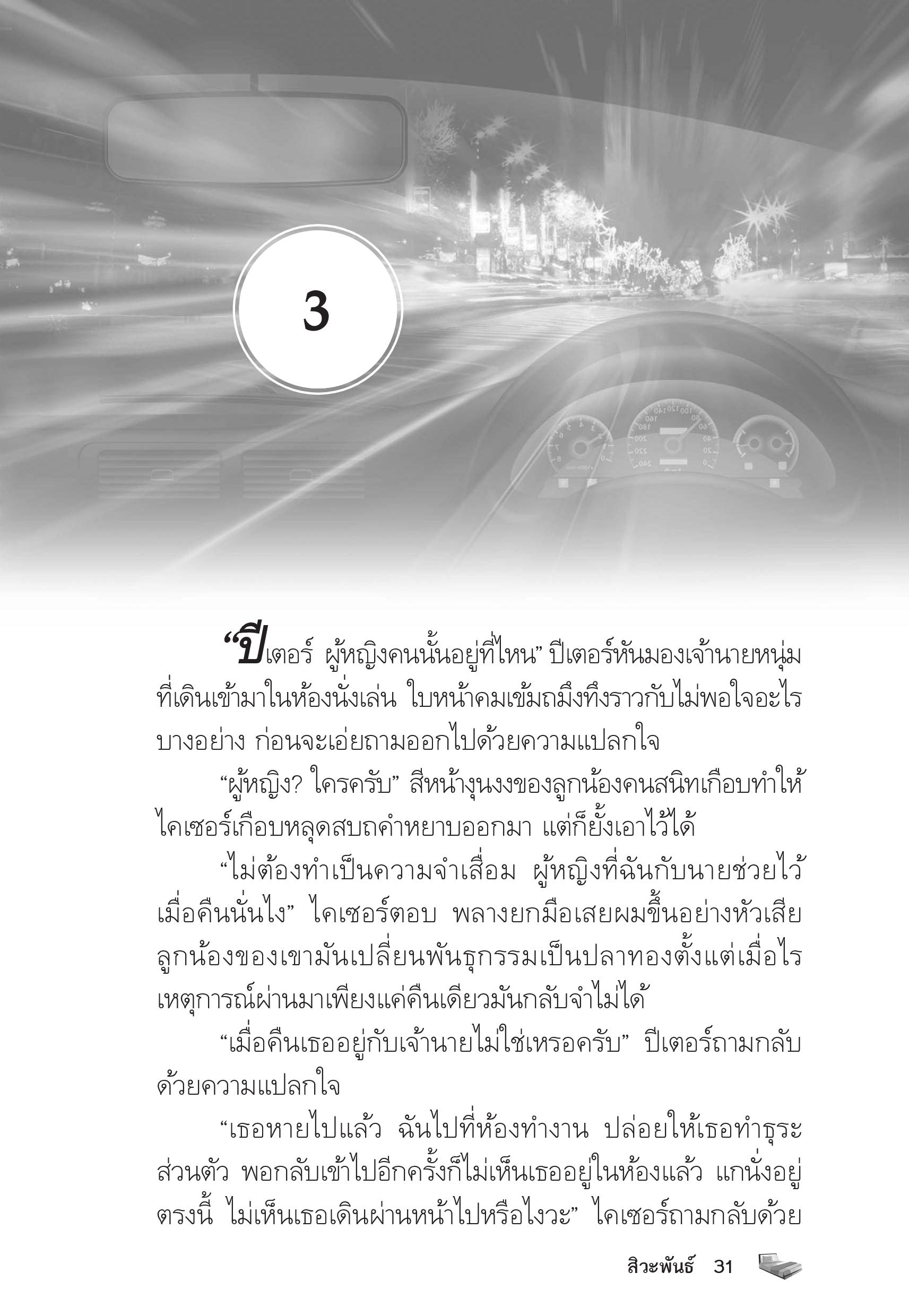 3

“ปีเตอร์ ผู้หญิงคนนั้นอยู่ที่ไหน” ปีเตอร์หันมองเจ้านายหนุ่มที่เดินเข้ามาในห้องนั่งเล่น ใบหน้าคมเข้มถมึงทึงราวกับไม่พอใจอะไรบางอย่าง ก่อนจะเอ่ยถามออกไปด้วยความแปลกใจ

“ผู้หญิง? ใครครับ” สีหน้างุนงงของลูกน้องคนสนิทเกือบทำให้ไคเซอร์เกือบหลุดสบถคำหยาบออกมา แต่ก็ยั้งเอาไว้ได้

“ไม่ต้องทำเป็นความจำเสื่อม ผู้หญิงที่ฉันกับนายช่วยไว้เมื่อคืนนั่นไง” ไคเซอร์ตอบ พลางยกมือเสยผมขึ้นอย่างหัวเสีย ลูกน้องของเขามันเปลี่ยนพันธุกรรมเป็นปลาทองตั้งแต่เมื่อไร เหตุการณ์ผ่านมาเพียงแค่คืนเดียวมันกลับจำไม่ได้

“เมื่อคืนเธออยู่กับเจ้านายไม่ใช่เหรอครับ” ปีเตอร์ถามกลับด้วยความแปลกใจ

“เธอหายไปแล้ว ฉันไปที่ห้องทำงาน ปล่อยให้เธอทำธุระส่วนตัว พอกลับเข้าไปอีกครั้งก็ไม่เห็นเธออยู่ในห้องแล้ว แกนั่งอยู่ตรงนี้ ไม่เห็นเธอเดินผ่านหน้าไปหรือไงวะ” ไคเซอร์ถามกลับด้วย

สิวะพันธ์ 31